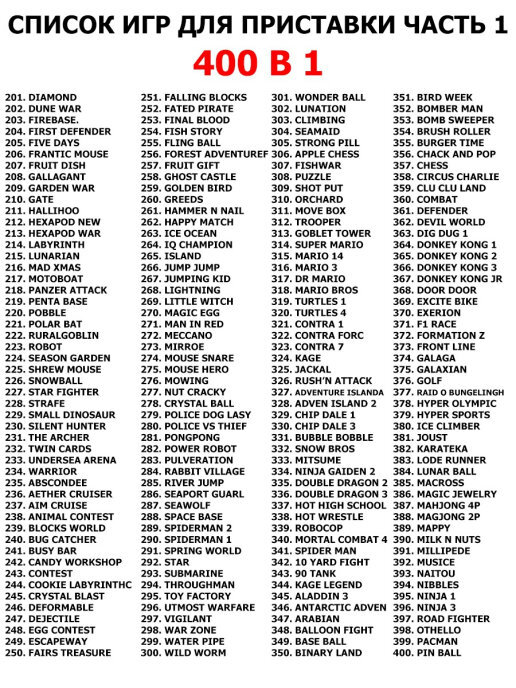 СПИСОК ИГР ДЛЯ ПРИСТАВКИ ЧАСТЬ 1
400 В 1

201. DIAMOND
202. DUNE WAR
203. FIREBASE.
204. FIRST DEFENDER
205. FIVE DAYS
206. FRANTIC MOUSE
207. FRUIT DISH
208. GALLAGANT
209. GARDEN WAR
210. GATE
211. HALLIHOO
212. HEXAPOD NEW
213. HEXAPOD WAR
214. LABYRINTH
215. LUNARIAN
216. MAD XMAS
217. MOTOBOAT
218. PANZER ATTACK
219. PENTA BASE
220. POBBLE
221. POLAR BAT
222. RURALGOBLIN
223. ROBOT
224. SEASON GARDEN
225. SHREW MOUSE
226. SNOWBALL
227. STAR FIGHTER
228. STRAFE
229. SMALL DINOSAUR
230. SILENT HUNTER
231. THE ARCHER
232. TWIN CARDS
233. UNDERSEA ARENA
234. WARRIOR
235. ABSCONDEE
236. AETHER CRUISER
237. AIM CRUISE
238. ANIMAL CONTEST
239. BLOCKS WORLD
240. BUG CATCHER
241. BUSY BAR
242. CANDY WORKSHOP
243. CONTEST
244. COOKIE LABYRINTHC
245. CRYSTAL BLAST
246. DEFORMABLE
247. DEJECTILE
248. EGG CONTEST
249. ESCAPEWAY
250. FAIRS TREASURE

251. FALLING BLOCKS
252. FATED PIRATE
253. FINAL BLOOD
254. FISH STORY
255. FLING BALL
256. FOREST ADVENTUREF
257. FRUIT GIFT
258. GHOST CASTLE
259. GOLDEN BIRD
260. GREEDS
261. HAMMER N NAIL
262. HAPPY MATCH
263. ICE OCEAN
264. IQ CHAMPION
265. ISLAND
266. JUMP JUMP
267. JUMPING KID
268. LIGHTNING
269. LITTLE WITCH
270. MAGIC EGG
271. MAN IN RED
272. MECCANO
273. MIRROE
274. MOUSE SNARE
275. MOUSE HERO
276. MOWING
277. NUT CRACKY
278. CRYSTAL BALL
279. POLICE DOG LASY
280. POLICE VS THIEF
281. PONGPONG
282. POWER ROBOT
283. PULVERATION
284. RABBIT VILLAGE
285. RIVER JUMP
286. SEAPORT GUARL
287. SEAWOLF
288. SPACE BASE
289. SPIDERMAN 2
290. SPIDERMAN 1
291. SPRING WORLD
292. STAR
293. SUBMARINE
294. THROUGHMAN
295. TOY FACTORY
296. UTMOST WARFARE
297. VIGILANT
298. WAR ZONE
299. WATER PIPE
300. WILD WORM

301. WONDER BALL
302. LUNATION
303. CLIMBING
304. SEAMAID
305. STRONG PILL
306. APPLE CHESS
307. FISHWAR
308. PUZZLE
309. SHOT PUT
310. ORCHARD
311. MOVE BOX
312. TROOPER
313. GOBLET TOWER
314. SUPER MARIO
315. MARIO 14
316. MARIO 3
317. DR MARIO
318. MARIO BROS
319. TURTLES 1
320. TURTLES 4
321. CONTRA 1
322. CONTRA FORC
323. CONTRA 7
324. KAGE
325. JACKAL
326. RUSH'N ATTACK
327. ADVENTURE ISLANDA
328. ADVEN ISLAND 2
329. CHIP DALE 1
330. CHIP DALE 3
331. BUBBLE BOBBLE
332. SNOW BROS
333. MITSUME
334. NINJA GAIDEN 2
335. DOUBLE DRAGON 2
336. DOUBLE DRAGON 3
337. HOT HIGH SCHOOL
338. HOT WRESTLE
339. ROBOCOP
340. MORTAL COMBAT 4
341. SPIDER MAN
342. 10 YARD FIGHT
343. 90 TANK
344. KAGE LEGEND
345. ALADDIN 3
346. ANTARCTIC ADVEN
347. ARABIAN
348. BALLOON FIGHT
349. BASE BALL
350. BINARY LAND

351. BIRD WEEK
352. BOMBER MAN
353. BOMB SWEEPER
354. BRUSH ROLLER
355. BURGER TIME
356. CHACK AND POP
357. CHESS
358. CIRCUS CHARLIE
359. CLU CLU LAND
360. COMBAT
361. DEFENDER
362. DEVIL WORLD
363. DIG DUG 1
364. DONKEY KONG 1
365. DONKEY KONG 2
366. DONKEY KONG 3
367. DONKEY KONG JR
368. DOOR DOOR
369. EXCITE BIKE
370. EXERION
371. F1 RACE
372. FORMATION Z
373. FRONT LINE
374. GALAGA
375. GALAXIAN
376. GOLF
377. RAID O BUNGELINGH
378. HYPER OLYMPIC
379. HYPER SPORTS
380. ICE CLIMBER
381. JOUST
382. KARATEKA
383. LODE RUNNER
384. LUNAR BALL
385. MACROSS
386. MAGIC JEWELRY
387. MAHJONG 4P
388. MAGJONG 2P
389. MAPPY
390. MILK N NUTS
391. MILLIPEDE
392. MUSICE
393. NAITOU
394. NIBBLES
395. NINJA 1
396. NINJA 3
397. ROAD FIGHTER
398. OTHELLO
399. PACMAN
400. PIN BALL